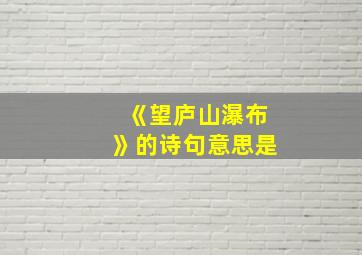 《望庐山瀑布》的诗句意思是